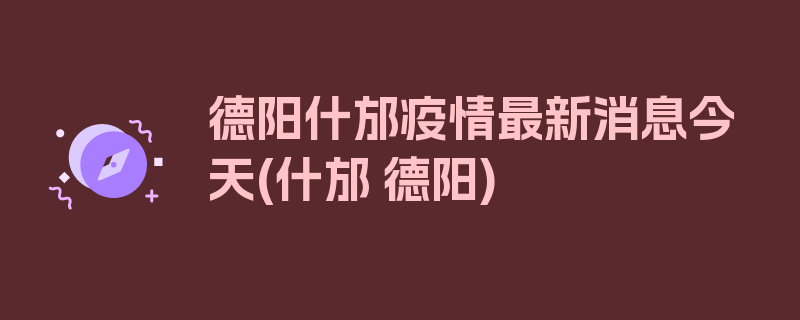 德阳什邡疫情最新消息今天(什邡 德阳)